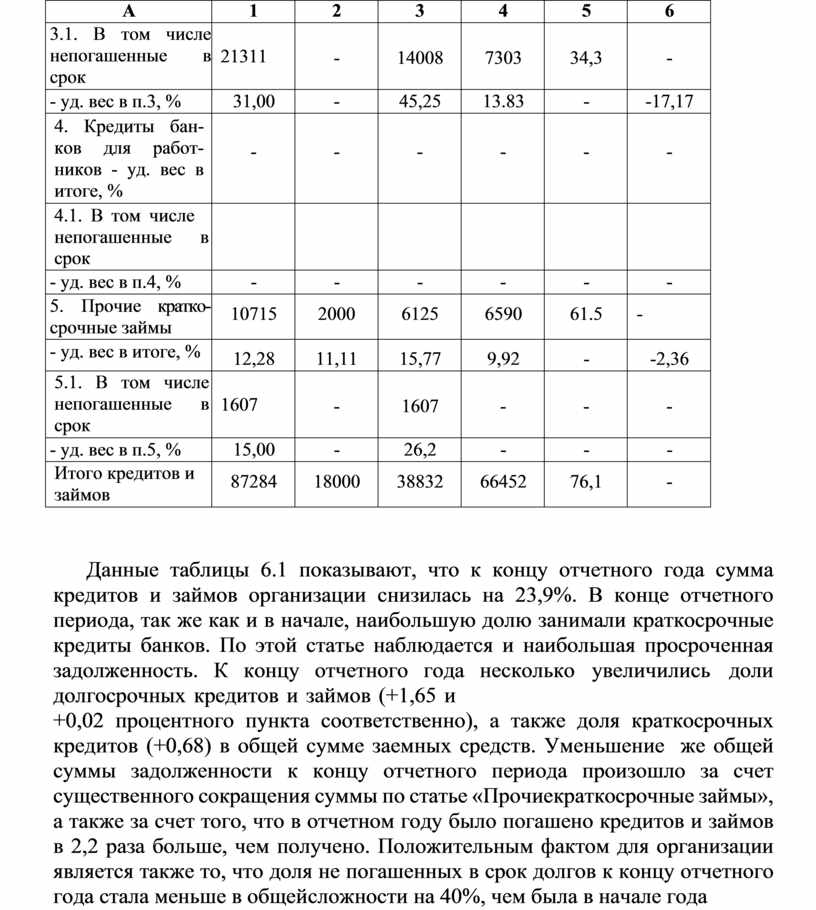 | А | 1 | 2 | 3 | 4 | 5 | 6 |
|---|---|---|---|---|---|---|
| 3.1. В том числе непогашенные в срок | 21311 | - | 14008 | 7303 | 34,3 | - |
| - уд. вес в п.3, % | 31,00 | - | 45,25 | 13.83 | - | -17,17 |
| 4. Кредиты банков для работников - уд. вес в итоге, % | - | - | - | - | - | - |
| 4.1. В том числе непогашенные в срок | | | | | | |
| - уд. вес в п.4, % | - | - | - | - | - | - |
| 5. Прочие краткосрочные займы | 10715 | 2000 | 6125 | 6590 | 61.5 | - |
| - уд. вес в итоге, % | 12,28 | 11,11 | 15,77 | 9,92 | - | -2,36 |
| 5.1. В том числе непогашенные в срок | 1607 | - | 1607 | - | - | - |
| - уд. вес в п.5, % | 15,00 | - | 26,2 | - | - | - |
| Итого кредитов и займов | 87284 | 18000 | 38832 | 66452 | 76,1 | - |

Данные таблицы 6.1 показывают, что к концу отчетного года сумма кредитов и займов организации снизилась на 23,9%. В конце отчетного периода, так же как и в начале, наибольшую долю занимали краткосрочные кредиты банков. По этой статье наблюдается и наибольшая просроченная задолженность. К концу отчетного года несколько увеличились доли долгосрочных кредитов и займов (+1,65 и
+0,02 процентного пункта соответственно), а также доля краткосрочных кредитов (+0,68) в общей сумме заемных средств. Уменьшение же общей суммы задолженности к концу отчетного периода произошло за счет существенного сокращения суммы по статье «Прочиекраткосрочные займы», а также за счет того, что в отчетном году было погашено кредитов и займов в 2,2 раза больше, чем получено. Положительным фактом для организации является также то, что доля не погашенных в срок долгов к концу отчетного года стала меньше в общейсложности на 40%, чем была в начале года